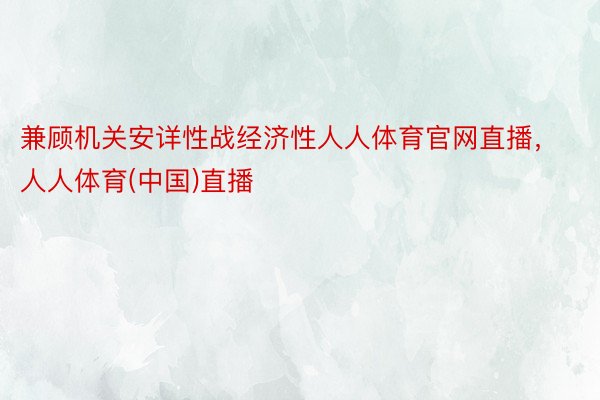 兼顾机关安详性战经济性人人体育官网直播，人人体育(中国)直播